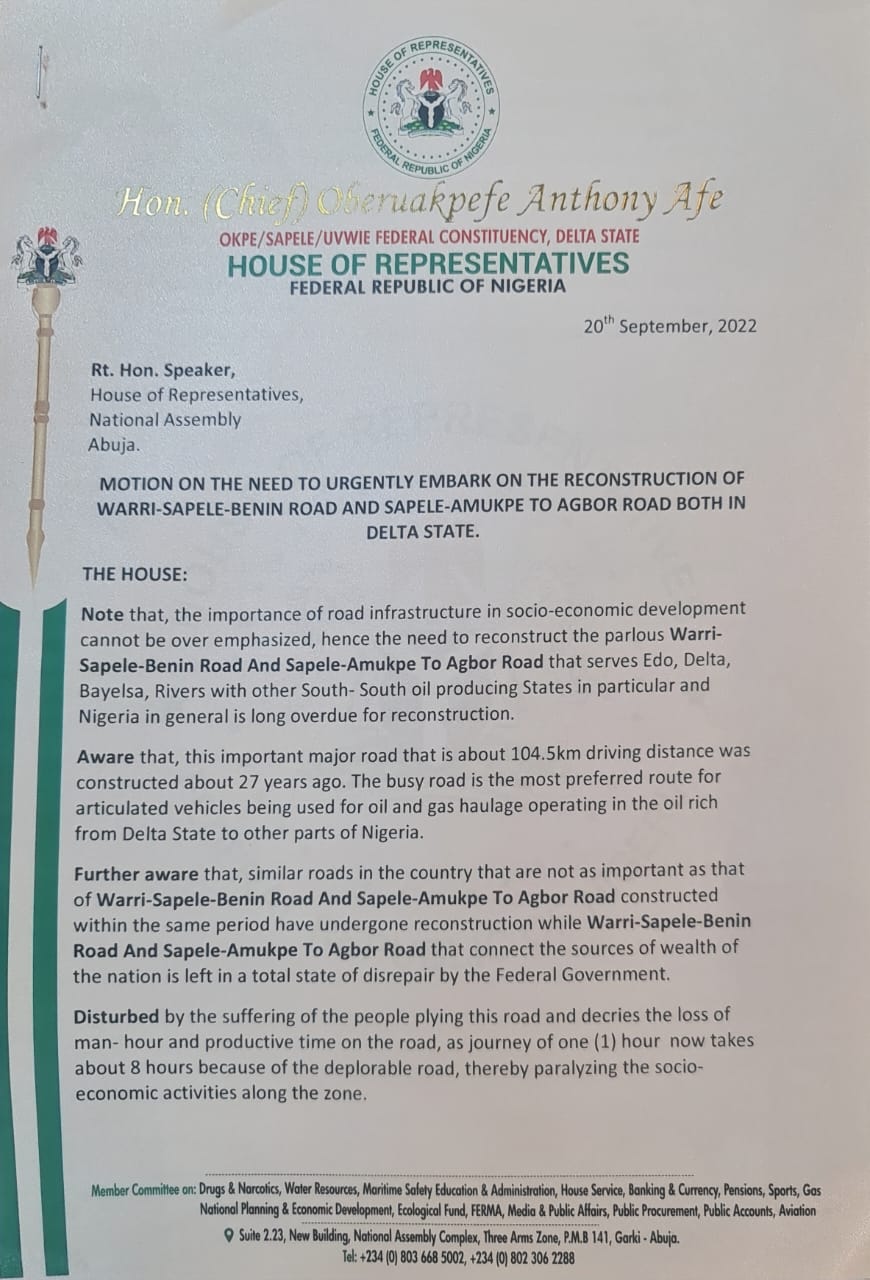 HOUSE OF REPRESENTATIVES
FEDERAL REPUBLIC OF NIGERIA

Hon. (Chief) Oberuakpefe Anthony Afe
OKPE/SAPELE/UVWIE FEDERAL CONSTITUENCY, DELTA STATE
HOUSE OF REPRESENTATIVES
FEDERAL REPUBLIC OF NIGERIA

20$^{th}$ September, 2022

Rt. Hon. Speaker,
House of Representatives,
National Assembly
Abuja.

MOTION ON THE NEED TO URGENTLY EMBARK ON THE RECONSTRUCTION OF WARRI-SAPELE-BENIN ROAD AND SAPELE-AMUKPE TO AGBOR ROAD BOTH IN DELTA STATE.

THE HOUSE:

Note that, the importance of road infrastructure in socio-economic development cannot be over emphasized, hence the need to reconstruct the parlous Warri-Sapele-Benin Road And Sapele-Amukpe To Agbor Road that serves Edo, Delta, Bayelsa, Rivers with other South- South oil producing States in particular and Nigeria in general is long overdue for reconstruction.

Aware that, this important major road that is about 104.5km driving distance was constructed about 27 years ago. The busy road is the most preferred route for articulated vehicles being used for oil and gas haulage operating in the oil rich from Delta State to other parts of Nigeria.

Further aware that, similar roads in the country that are not as important as that of Warri-Sapele-Benin Road And Sapele-Amukpe To Agbor Road constructed within the same period have undergone reconstruction while Warri-Sapele-Benin Road And Sapele-Amukpe To Agbor Road that connect the sources of wealth of the nation is left in a total state of disrepair by the Federal Government.

Disturbed by the suffering of the people plying this road and decries the loss of man- hour and productive time on the road, as journey of one (1) hour now takes about 8 hours because of the deplorable road, thereby paralyzing the socio-economic activities along the zone.

Member Committee on: Drugs & Narcotics, Water Resources, Maritime Safety Education & Administration, House Service, Banking & Currency, Pensions, Sports, Gas National Planning & Economic Development, Ecological Fund, FERMA, Media & Public Affairs, Public Procurement, Public Accounts, Aviation
Suite 2.23, New Building, National Assembly Complex, Three Arms Zone, P.M.B 141, Garki - Abuja.
Tel: +234 (0) 803 668 5002, +234 (0) 802 306 2288